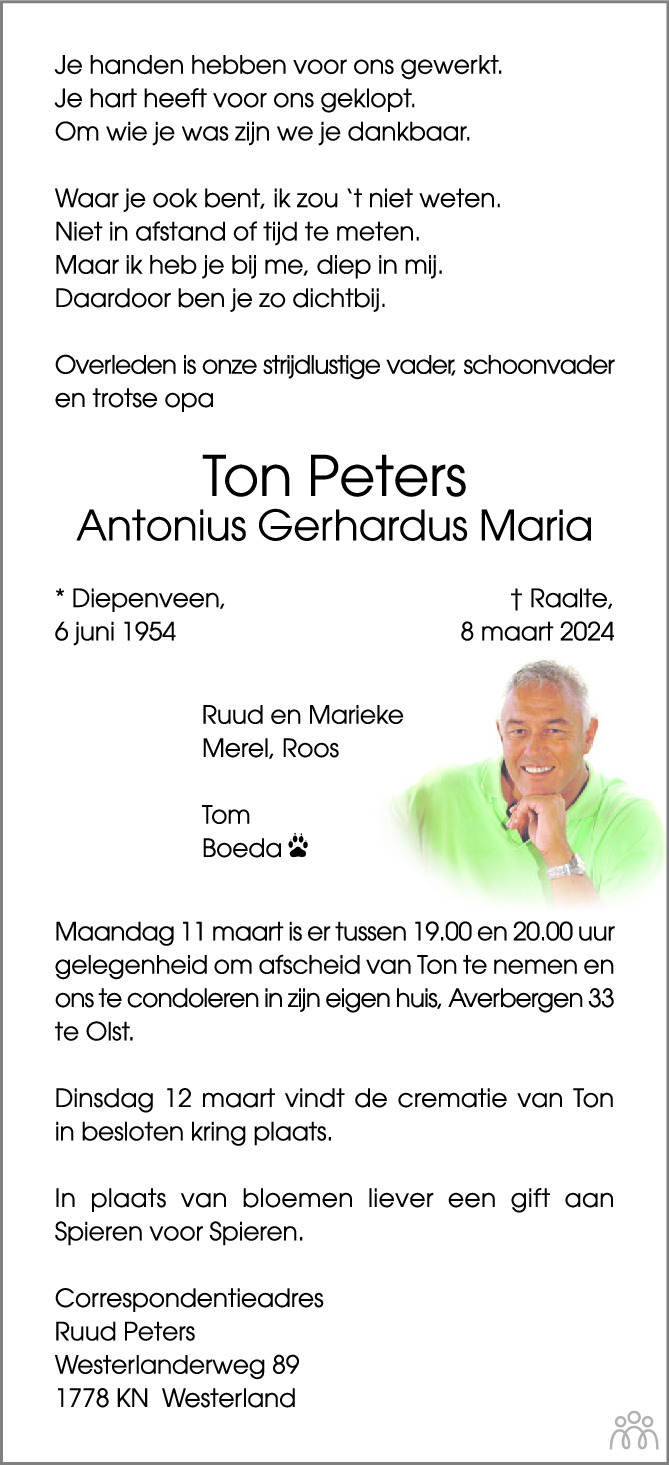 Je handen hebben voor ons gewerkt.
Je hart heeft voor ons geklopt.
Om wie je was zijn we je dankbaar.

Waar je ook bent, ik zou `t niet weten.
Niet in afstand of tijd te meten.
Maar ik heb je bij me, diep in mij.
Daardoor ben je zo dichtbij.

Overleden is onze strijdlustige vader, schoonvader en trotse opa

Ton Peters
Antonius Gerhardus Maria

* Diepenveen,
6 juni 1954

† Raalte,
8 maart 2024

Ruud en Marieke
Merel, Roos

Tom
Boeda

Maandag 11 maart is er tussen 19.00 en 20.00 uur gelegenheid om afscheid van Ton te nemen en ons te condoleren in zijn eigen huis, Averbergen 33 te Olst.

Dinsdag 12 maart vindt de crematie van Ton in besloten kring plaats.

In plaats van bloemen liever een gift aan Spieren voor Spieren.

Correspondentieadres
Ruud Peters
Westerlanderweg 89
1778 KN Westerland